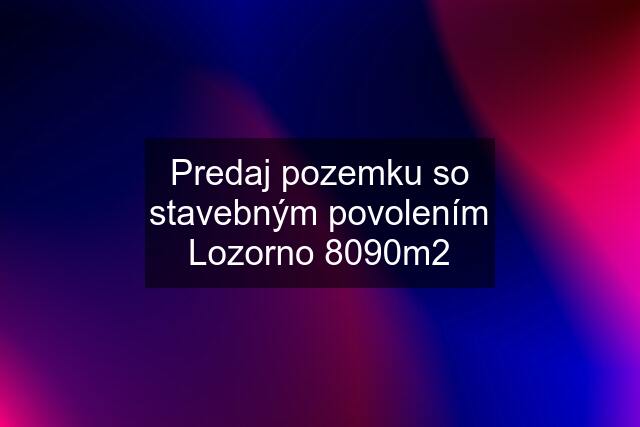 Predaj pozemku so stavebným povolením Lozorno 8090m2